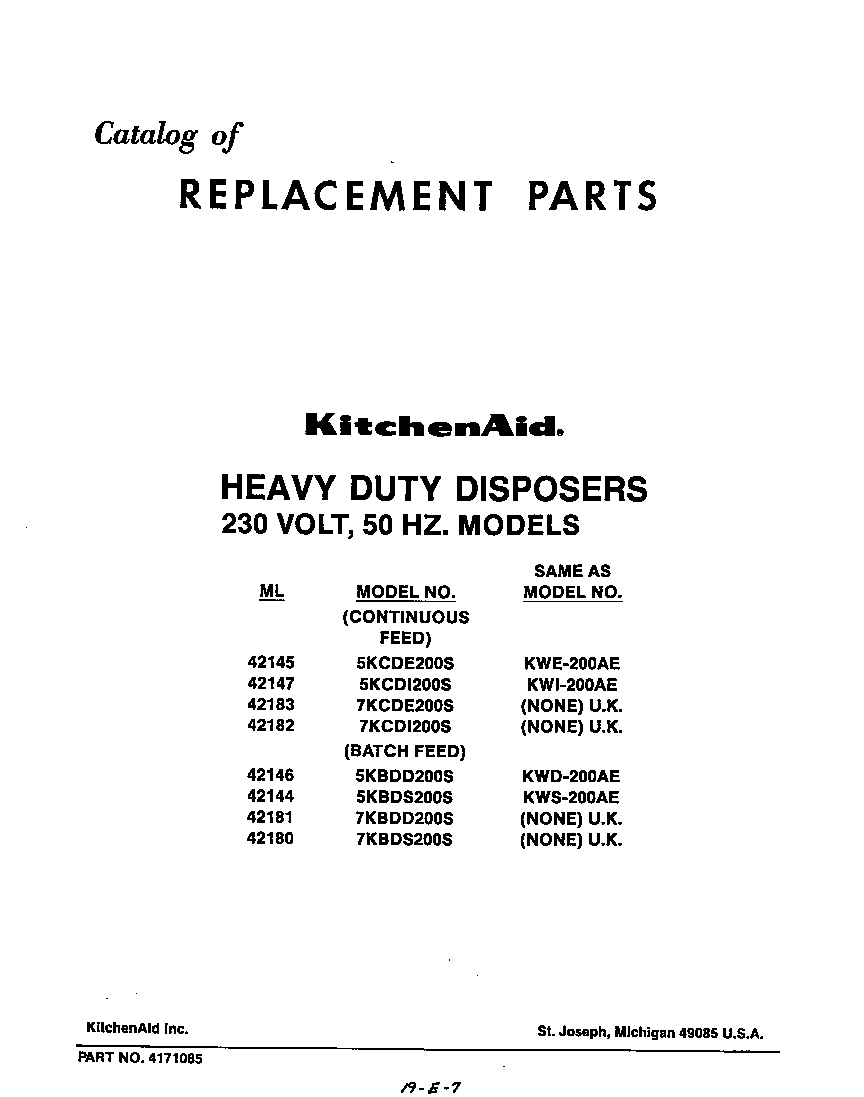 Catalog of

REPLACEMENT PARTS

KitchenAid.

HEAVY DUTY DISPOSERS
230 VOLT, 50 HZ. MODELS

| ML | MODEL NO. | SAME AS MODEL NO. |
|---|---|---|
| | (CONTINUOUS FEED) | |
| 42145 | 5KCDE200S | KWE-200AE |
| 42147 | 5KCDI200S | KWI-200AE |
| 42183 | 7KCDE200S | (NONE) U.K. |
| 42182 | 7KCDI200S | (NONE) U.K. |
| | (BATCH FEED) | |
| 42146 | 5KBDD200S | KWD-200AE |
| 42144 | 5KBDS200S | KWS-200AE |
| 42181 | 7KBDD200S | (NONE) U.K. |
| 42180 | 7KBDS200S | (NONE) U.K. |

KitchenAid Inc.

St. Joseph, Michigan 49085 U.S.A.

PART NO. 4171085

19-E-7